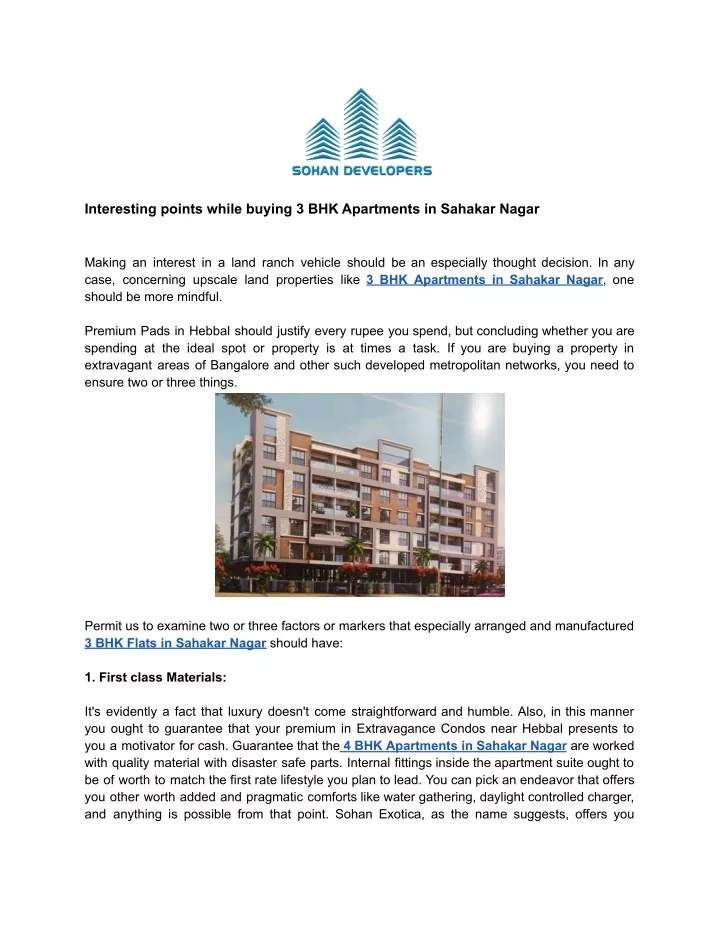 SOHAN DEVELOPERS

Interesting points while buying 3 BHK Apartments in Sahakar Nagar

Making an interest in a land ranch vehicle should be an especially thought decision. In any case, concerning upscale land properties like 3 BHK Apartments in Sahakar Nagar, one should be more mindful.

Premium Pads in Hebbal should justify every rupee you spend, but concluding whether you are spending at the ideal spot or property is at times a task. If you are buying a property in extravagant areas of Bangalore and other such developed metropolitan networks, you need to ensure two or three things.

Permit us to examine two or three factors or markers that especially arranged and manufactured 3 BHK Flats in Sahakar Nagar should have:

1. First class Materials:

It's evidently a fact that luxury doesn't come straightforward and humble. Also, in this manner you ought to guarantee that your premium in Extravagance Condos near Hebbal presents to you a motivator for cash. Guarantee that the 4 BHK Apartments in Sahakar Nagar are worked with quality material with disaster safe parts. Internal fittings inside the apartment suite ought to be of worth to match the first rate lifestyle you plan to lead. You can pick an endeavor that offers you other worth added and pragmatic comforts like water gathering, daylight controlled charger, and anything is possible from that point. Sohan Exotica, as the name suggests, offers you